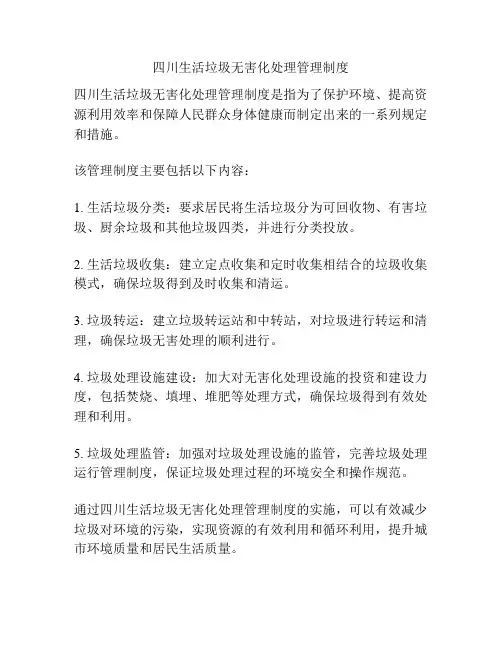 四川生活垃圾无害化处理管理制度

四川生活垃圾无害化处理管理制度是指为了保护环境、提高资源利用效率和保障人民群众身体健康而制定出来的一系列规定和措施。

该管理制度主要包括以下内容：

1. 生活垃圾分类：要求居民将生活垃圾分为可回收物、有害垃圾、厨余垃圾和其他垃圾四类，并进行分类投放。

2. 生活垃圾收集：建立定点收集和定时收集相结合的垃圾收集模式，确保垃圾得到及时收集和清运。

3. 垃圾转运：建立垃圾转运站和中转站，对垃圾进行转运和清理，确保垃圾无害处理的顺利进行。

4. 垃圾处理设施建设：加大对无害化处理设施的投资和建设力度，包括焚烧、填埋、堆肥等处理方式，确保垃圾得到有效处理和利用。

5. 垃圾处理监管：加强对垃圾处理设施的监管，完善垃圾处理运行管理制度，保证垃圾处理过程的环境安全和操作规范。

通过四川生活垃圾无害化处理管理制度的实施，可以有效减少垃圾对环境的污染，实现资源的有效利用和循环利用，提升城市环境质量和居民生活质量。